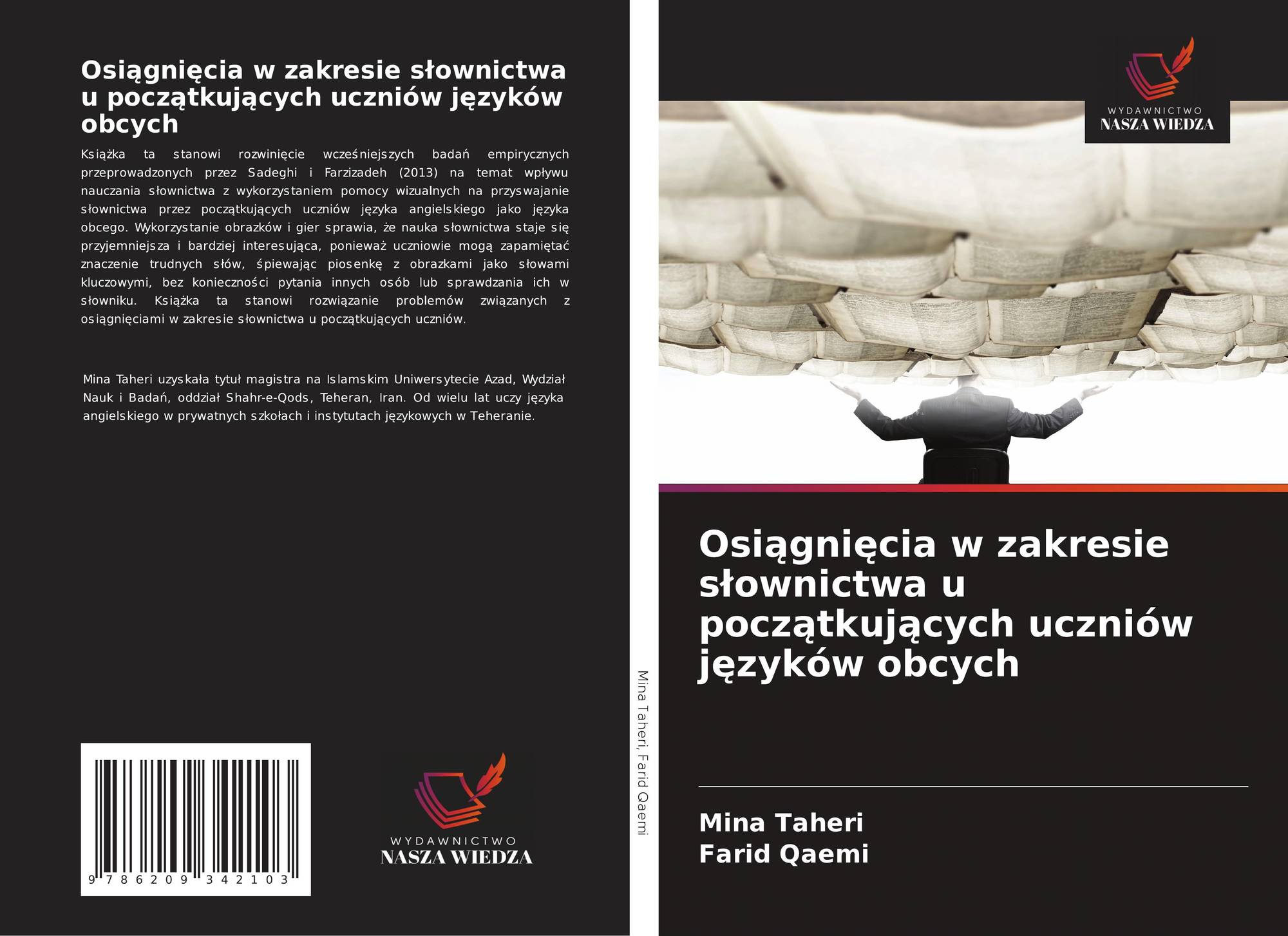 Osiągnięcia w zakresie słownictwa u początkujących uczniów języków obcych

Książka ta stanowi rozwinięcie wcześniejszych badań empirycznych przeprowadzonych przez Sadeghi i Farzizadeh (2013) na temat wpływu nauczania słownictwa z wykorzystaniem pomocy wizualnych na przyswajanie słownictwa przez początkujących uczniów języka angielskiego jako języka obcego. Wykorzystanie obrazków i gier sprawia, że nauka słownictwa staje się przyjemniejsza i bardziej interesująca, ponieważ uczniowie mogą zapamiętać znaczenie trudnych słów, śpiewając piosenkę z obrazkami jako słowami kluczowymi, bez konieczności pytania innych osób lub sprawdzania ich w słowniku. Książka ta stanowi rozwiązanie problemów związanych z osiągnięciami w zakresie słownictwa u początkujących uczniów.

Mina Taheri uzyskała tytuł magistra na Islamskim Uniwersytecie Azad, Wydział Nauk i Badań, oddział Shahr-e-Qods, Teheran, Iran. Od wielu lat uczy języka angielskiego w prywatnych szkołach i instytutach językowych w Teheranie.

9 786209 342103

WYDAWNICTWO
NASZA WIEDZA

Mina Taheri, Farid Qaemi

WYDAWNICTWO
NASZA WIEDZA

Osiągnięcia w zakresie słownictwa u początkujących uczniów języków obcych

Mina Taheri
Farid Qaemi